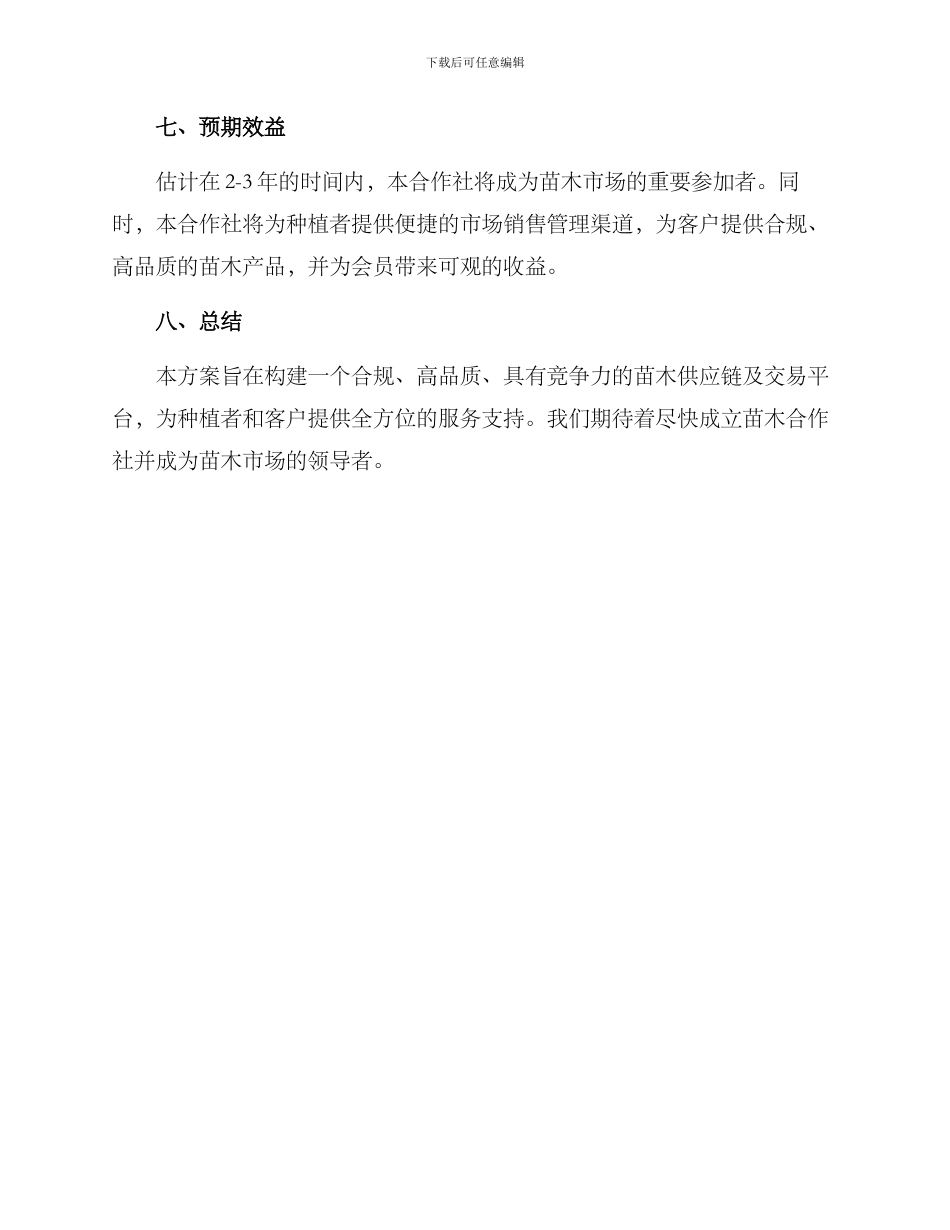 下载后可任意编辑

七、预期效益

估计在 2-3 年的时间内，本合作社将成为苗木市场的重要参加者。同时，本合作社将为种植者提供便捷的市场销售管理渠道，为客户提供合规、高品质的苗木产品，并为会员带来可观的收益。

八、总结

本方案旨在构建一个合规、高品质、具有竞争力的苗木供应链及交易平台，为种植者和客户提供全方位的服务支持。我们期待着尽快成立苗木合作社并成为苗木市场的领导者。